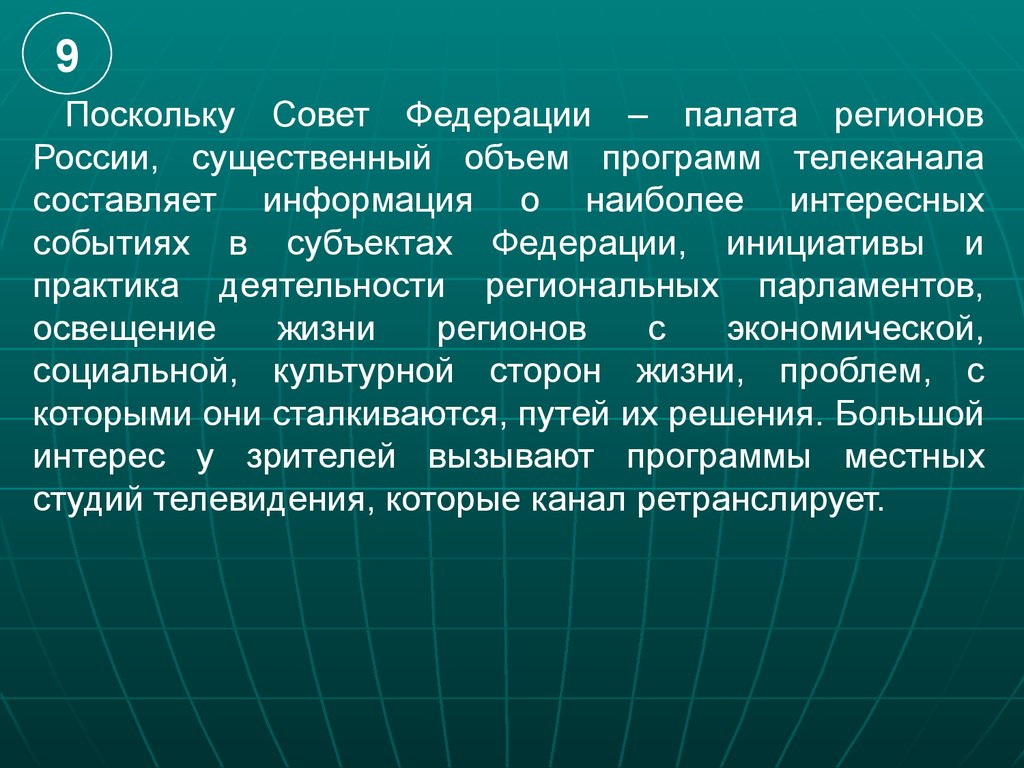 9

Поскольку Совет Федерации – палата регионов России, существенный объем программ телеканала составляет информация о наиболее интересных событиях в субъектах Федерации, инициативы и практика деятельности региональных парламентов, освещение жизни регионов с экономической, социальной, культурной сторон жизни, проблем, с которыми они сталкиваются, путей их решения. Большой интерес у зрителей вызывают программы местных студий телевидения, которые канал ретранслирует.